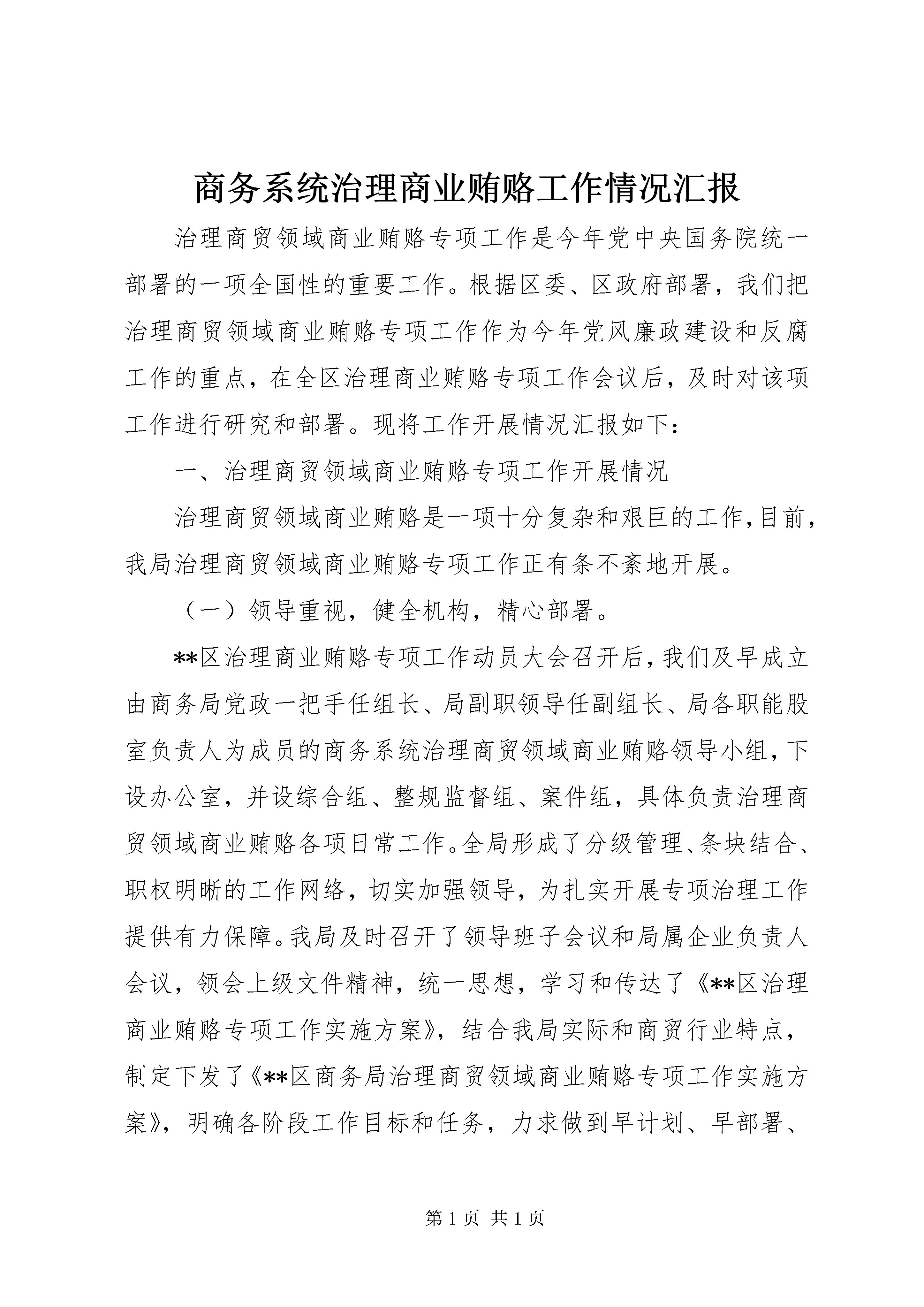 商务系统治理商业贿赂工作情况汇报

治理商贸领域商业贿赂专项工作是今年党中央国务院统一部署的一项全国性的重要工作。根据区委、区政府部署，我们把治理商贸领域商业贿赂专项工作作为今年党风廉政建设和反腐工作的重点，在全区治理商业贿赂专项工作会议后，及时对该项工作进行研究和部署。现将工作开展情况汇报如下：

一、治理商贸领域商业贿赂专项工作开展情况

治理商贸领域商业贿赂是一项十分复杂和艰巨的工作，目前，我局治理商贸领域商业贿赂专项工作正有条不紊地开展。

（一）领导重视，健全机构，精心部署。

**区治理商业贿赂专项工作动员大会召开后，我们及早成立由商务局党政一把手任组长、局副职领导任副组长、局各职能股室负责人为成员的商务系统治理商贸领域商业贿赂领导小组，下设办公室，并设综合组、整规监督组、案件组，具体负责治理商贸领域商业贿赂各项日常工作。全局形成了分级管理、条块结合、职权明晰的工作网络，切实加强领导，为扎实开展专项治理工作提供有力保障。我局及时召开了领导班子会议和局属企业负责人会议，领会上级文件精神，统一思想，学习和传达了《**区治理商业贿赂专项工作实施方案》，结合我局实际和商贸行业特点，制定下发了《**区商务局治理商贸领域商业贿赂专项工作实施方案》，明确各阶段工作目标和任务，力求做到早计划、早部署、

第 1 页 共 1 页